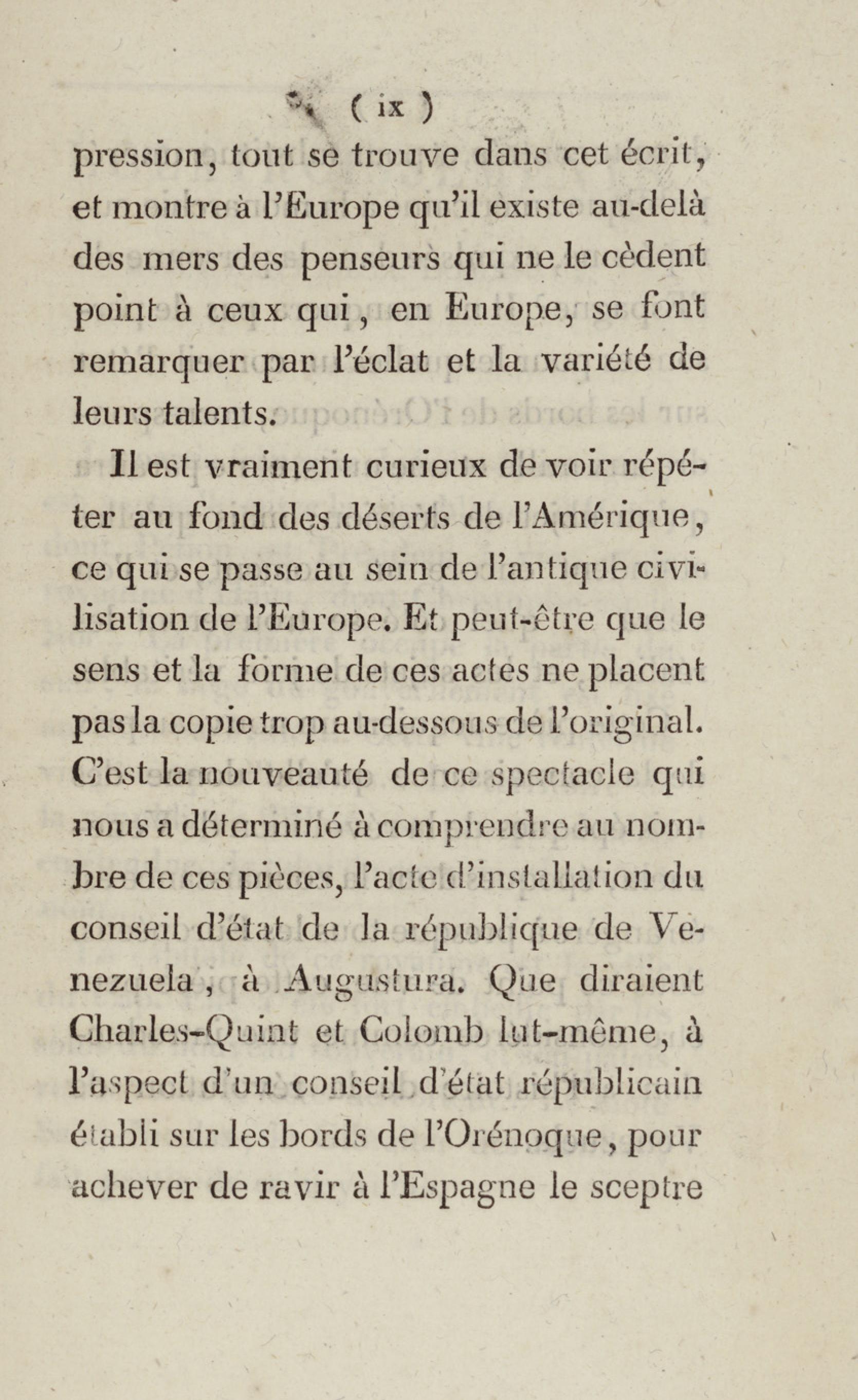 ( ix )

pression, tout se trouve dans cet écrit, et montre à l'Europe qu'il existe au-delà des mers des penseurs qui ne le cèdent point à ceux qui, en Europe, se font remarquer par l'éclat et la variété de leurs talents.

Il est vraiment curieux de voir répéter au fond des déserts de l'Amérique, ce qui se passe au sein de l'antique civilisation de l'Europe. Et peut-être que le sens et la forme de ces actes ne placent pas la copie trop au-dessous de l'original. C'est la nouveauté de ce spectacle qui nous a déterminé à comprendre au nombre de ces pièces, l'acte d'installation du conseil d'état de la république de Venezuela, à Augustura. Que diraient Charles-Quint et Colomb lui-même, à l'aspect d'un conseil d'état républicain établi sur les bords de l'Orénoque, pour achever de ravir à l'Espagne le sceptre